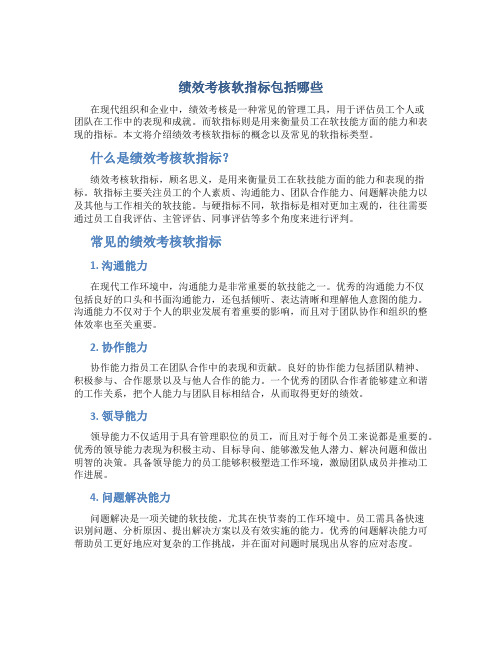 绩效考核软指标包括哪些

在现代组织和企业中，绩效考核是一种常见的管理工具，用于评估员工个人或团队在工作中的表现和成就。而软指标则是用来衡量员工在软技能方面的能力和表现的指标。本文将介绍绩效考核软指标的概念以及常见的软指标类型。

什么是绩效考核软指标？

绩效考核软指标，顾名思义，是用来衡量员工在软技能方面的能力和表现的指标。软指标主要关注员工的个人素质、沟通能力、团队合作能力、问题解决能力以及其他与工作相关的软技能。与硬指标不同，软指标是相对更加主观的，往往需要通过员工自我评估、主管评估、同事评估等多个角度来进行评判。

常见的绩效考核软指标

1. 沟通能力

在现代工作环境中，沟通能力是非常重要的软技能之一。优秀的沟通能力不仅包括良好的口头和书面沟通能力，还包括倾听、表达清晰和理解他人意图的能力。沟通能力不仅对于个人的职业发展有着重要的影响，而且对于团队协作和组织的整体效率也至关重要。

2. 协作能力

协作能力指员工在团队合作中的表现和贡献。良好的协作能力包括团队精神、积极参与、合作愿景以及与他人合作的能力。一个优秀的团队合作者能够建立和谐的工作关系，把个人能力与团队目标相结合，从而取得更好的绩效。

3. 领导能力

领导能力不仅适用于具有管理职位的员工，而且对于每个员工来说都是重要的。优秀的领导能力表现为积极主动、目标导向、能够激发他人潜力、解决问题和做出明智的决策。具备领导能力的员工能够积极塑造工作环境，激励团队成员并推动工作进展。

4. 问题解决能力

问题解决是一项关键的软技能，尤其在快节奏的工作环境中。员工需具备快速识别问题、分析原因、提出解决方案以及有效实施的能力。优秀的问题解决能力可帮助员工更好地应对复杂的工作挑战，并在面对问题时展现出从容的应对态度。